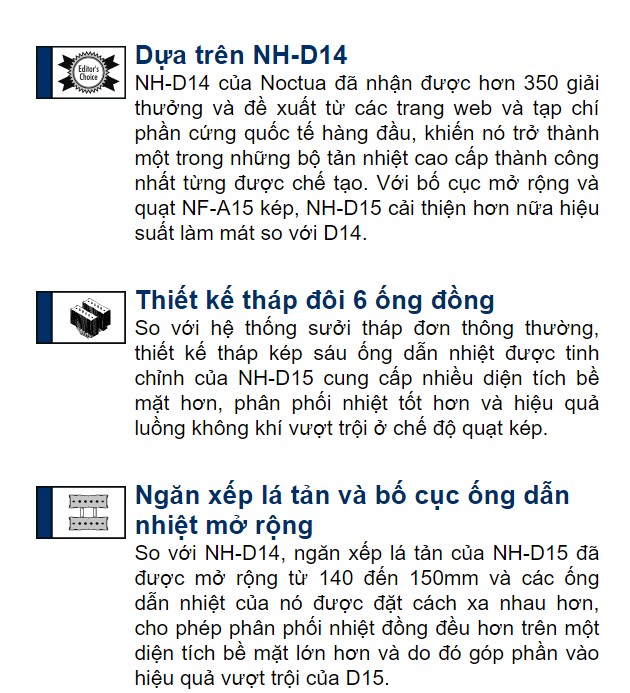 Editor's Choice

Dựa trên NH-D14
NH-D14 của Noctua đã nhận được hơn 350 giải thưởng và đề xuất từ các trang web và tạp chí phần cứng quốc tế hàng đầu, khiến nó trở thành một trong những bộ tản nhiệt cao cấp thành công nhất từng được chế tạo. Với bố cục mở rộng và quạt NF-A15 kép, NH-D15 cải thiện hơn nữa hiệu suất làm mát so với D14.

Thiết kế tháp đôi 6 ống đồng
So với hệ thống sưởi tháp đơn thông thường, thiết kế tháp kép sáu ống dẫn nhiệt được tinh chỉnh của NH-D15 cung cấp nhiều diện tích bề mặt hơn, phân phối nhiệt tốt hơn và hiệu quả luồng không khí vượt trội ở chế độ quạt kép.

Ngăn xếp lá tản và bố cục ống dẫn nhiệt mở rộng
So với NH-D14, ngăn xếp lá tản của NH-D15 đã được mở rộng từ 140 đến 150mm và các ống dẫn nhiệt của nó được đặt cách xa nhau hơn, cho phép phân phối nhiệt đồng đều hơn trên một diện tích bề mặt lớn hơn và do đó góp phần vào hiệu quả vượt trội của D15.